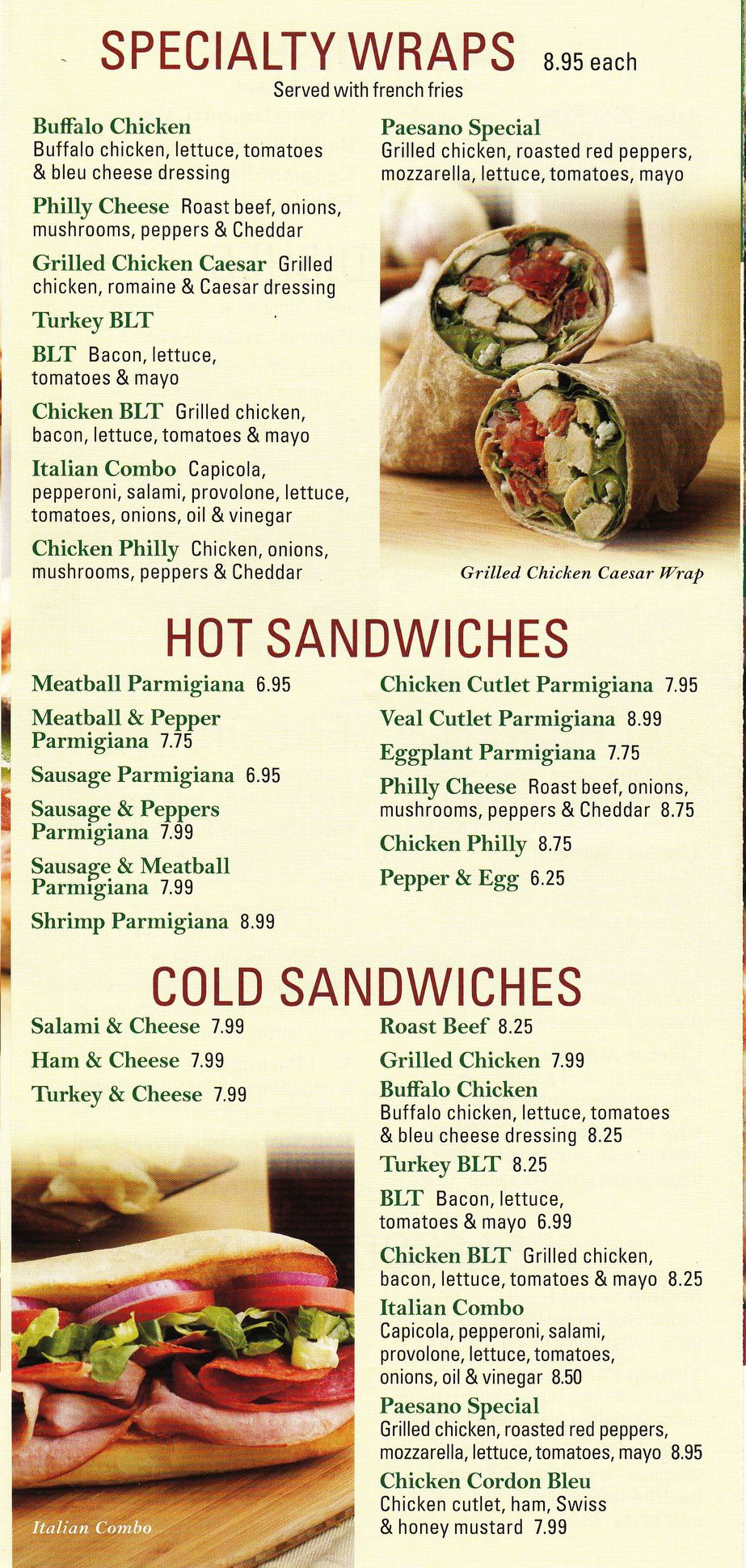 SPECIALTY WRAPS 8.95 each
Served with french fries

Buffalo Chicken
Buffalo chicken, lettuce, tomatoes & bleu cheese dressing

Philly Cheese Roast beef, onions, mushrooms, peppers & Cheddar

Grilled Chicken Caesar Grilled chicken, romaine & Caesar dressing

Turkey BLT

BLT Bacon, lettuce, tomatoes & mayo

Chicken BLT Grilled chicken, bacon, lettuce, tomatoes & mayo

Italian Combo Capicola, pepperoni, salami, provolone, lettuce, tomatoes, onions, oil & vinegar

Chicken Philly Chicken, onions, mushrooms, peppers & Cheddar

Paesano Special
Grilled chicken, roasted red peppers, mozzarella, lettuce, tomatoes, mayo

Grilled Chicken Caesar Wrap

HOT SANDWICHES

Meatball Parmigiana 6.95

Meatball & Pepper Parmigiana 7.75

Sausage Parmigiana 6.95

Sausage & Peppers Parmigiana 7.99

Sausage & Meatball Parmigiana 7.99

Shrimp Parmigiana 8.99

Chicken Cutlet Parmigiana 7.95

Veal Cutlet Parmigiana 8.99

Eggplant Parmigiana 7.75

Philly Cheese Roast beef, onions, mushrooms, peppers & Cheddar 8.75

Chicken Philly 8.75

Pepper & Egg 6.25

COLD SANDWICHES

Salami & Cheese 7.99

Ham & Cheese 7.99

Turkey & Cheese 7.99

Italian Combo

Roast Beef 8.25

Grilled Chicken 7.99

Buffalo Chicken
Buffalo chicken, lettuce, tomatoes & bleu cheese dressing 8.25

Turkey BLT 8.25

BLT Bacon, lettuce, tomatoes & mayo 6.99

Chicken BLT Grilled chicken, bacon, lettuce, tomatoes & mayo 8.25

Italian Combo
Capicola, pepperoni, salami, provolone, lettuce, tomatoes, onions, oil & vinegar 8.50

Paesano Special
Grilled chicken, roasted red peppers, mozzarella, lettuce, tomatoes, mayo 8.95

Chicken Cordon Bleu
Chicken cutlet, ham, Swiss & honey mustard 7.99